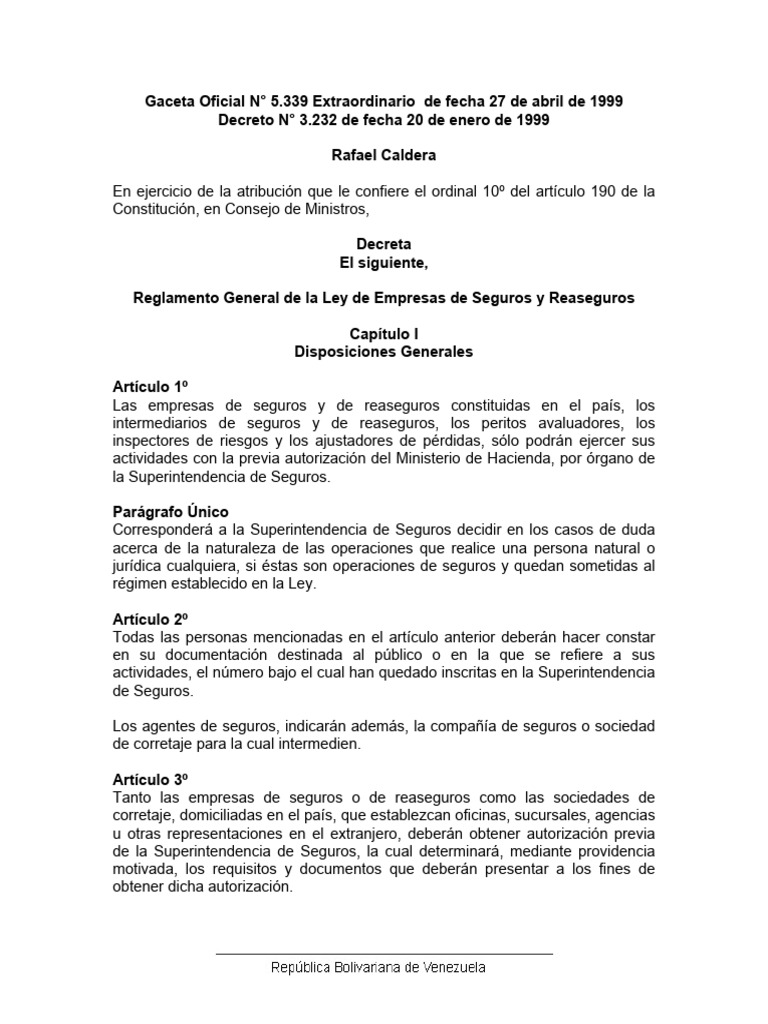 Gaceta Oficial N° 5.339 Extraordinario de fecha 27 de abril de 1999
Decreto N° 3.232 de fecha 20 de enero de 1999

Rafael Caldera

En ejercicio de la atribución que le confiere el ordinal 10º del artículo 190 de la Constitución, en Consejo de Ministros,

Decreta
El siguiente,

Reglamento General de la Ley de Empresas de Seguros y Reaseguros

Capítulo I
Disposiciones Generales

Artículo 1º
Las empresas de seguros y de reaseguros constituidas en el país, los intermediarios de seguros y de reaseguros, los peritos avaluadores, los inspectores de riesgos y los ajustadores de pérdidas, sólo podrán ejercer sus actividades con la previa autorización del Ministerio de Hacienda, por órgano de la Superintendencia de Seguros.

Parágrafo Único
Corresponderá a la Superintendencia de Seguros decidir en los casos de duda acerca de la naturaleza de las operaciones que realice una persona natural o jurídica cualquiera, si éstas son operaciones de seguros y quedan sometidas al régimen establecido en la Ley.

Artículo 2º
Todas las personas mencionadas en el artículo anterior deberán hacer constar en su documentación destinada al público o en la que se refiere a sus actividades, el número bajo el cual han quedado inscritas en la Superintendencia de Seguros.

Los agentes de seguros, indicarán además, la compañía de seguros o sociedad de corretaje para la cual intermedien.

Artículo 3º
Tanto las empresas de seguros o de reaseguros como las sociedades de corretaje, domiciliadas en el país, que establezcan oficinas, sucursales, agencias u otras representaciones en el extranjero, deberán obtener autorización previa de la Superintendencia de Seguros, la cual determinará, mediante providencia motivada, los requisitos y documentos que deberán presentar a los fines de obtener dicha autorización.

República Bolivariana de Venezuela